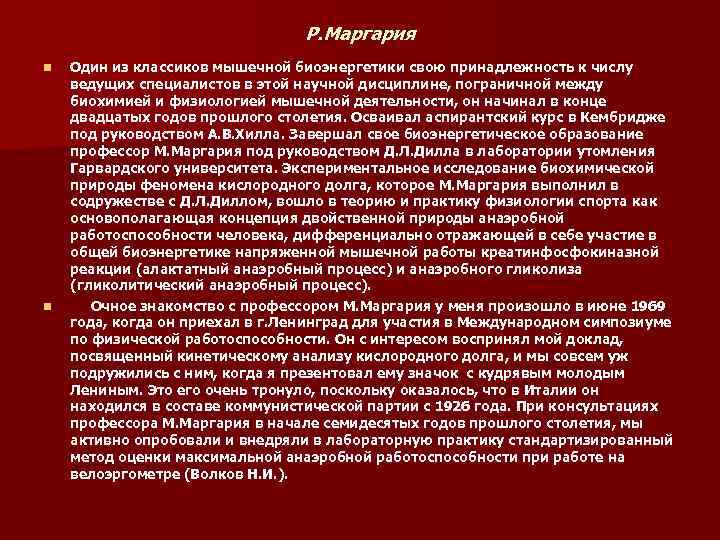 Р.Маргария

Один из классиков мышечной биоэнергетики свою принадлежность к числу ведущих специалистов в этой научной дисциплине, пограничной между биохимией и физиологией мышечной деятельности, он начинал в конце двадцатых годов прошлого столетия. Осваивал аспирантский курс в Кембридже под руководством А.В.Хилла. Завершал свое биоэнергетическое образование профессор М.Маргария под руководством Д.Л.Дилла в лаборатории утомления Гарвардского университета. Экспериментальное исследование биохимической природы феномена кислородного долга, которое М.Маргария выполнил в содружестве с Д.Л.Диллом, вошло в теорию и практику физиологии спорта как основополагающая концепция двойственной природы анаэробной работоспособности человека, дифференциально отражающей в себе участие в общей биоэнергетике напряженной мышечной работы креатинфосфокиназной реакции (алактатный анаэробный процесс) и анаэробного гликолиза (гликолитический анаэробный процесс).

Очное знакомство с профессором М.Маргария у меня произошло в июне 1969 года, когда он приехал в г.Ленинград для участия в Международном симпозиуме по физической работоспособности. Он с интересом воспринял мой доклад, посвященный кинетическому анализу кислородного долга, и мы совсем уж подружились с ним, когда я презентовал ему значок с кудрявым молодым Лениным. Это его очень тронуло, поскольку оказалось, что в Италии он находился в составе коммунистической партии с 1926 года. При консультациях профессора М.Маргария в начале семидесятых годов прошлого столетия, мы активно опробовали и внедряли в лабораторную практику стандартизированный метод оценки максимальной анаэробной работоспособности при работе на велоэргометре (Волков Н.И.).